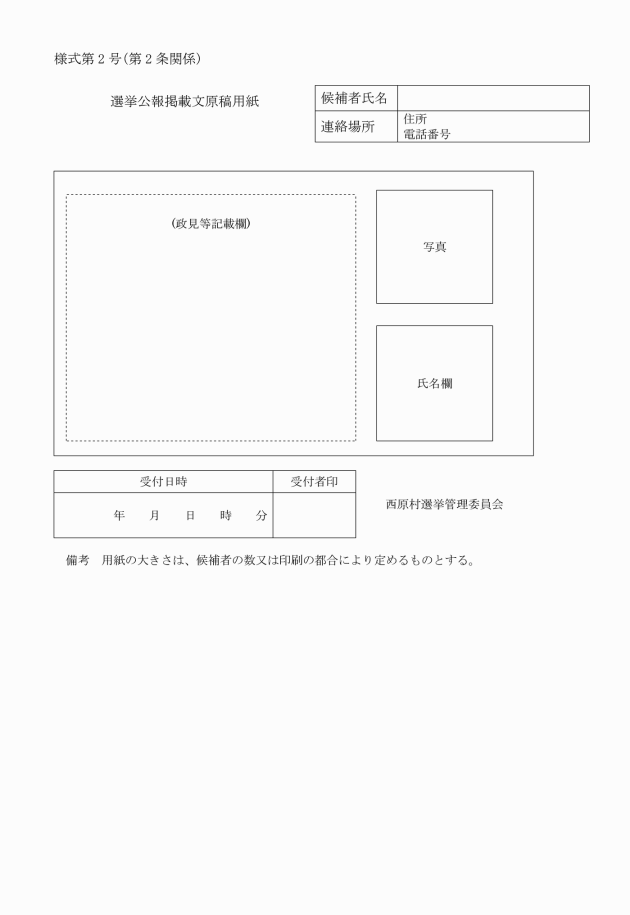 様式第2号(第2条関係)

選挙公報掲載文原稿用紙

| 候補者氏名 | |
|---|---|
| 連絡場所 | 住所 電話番号 |

(政見等記載欄)

写真

氏名欄

| 受付日時 | 受付者印 |
|---|---|
| 年　月　日　時　分 | |

西原村選挙管理委員会

備考　用紙の大きさは、候補者の数又は印刷の都合により定めるものとする。